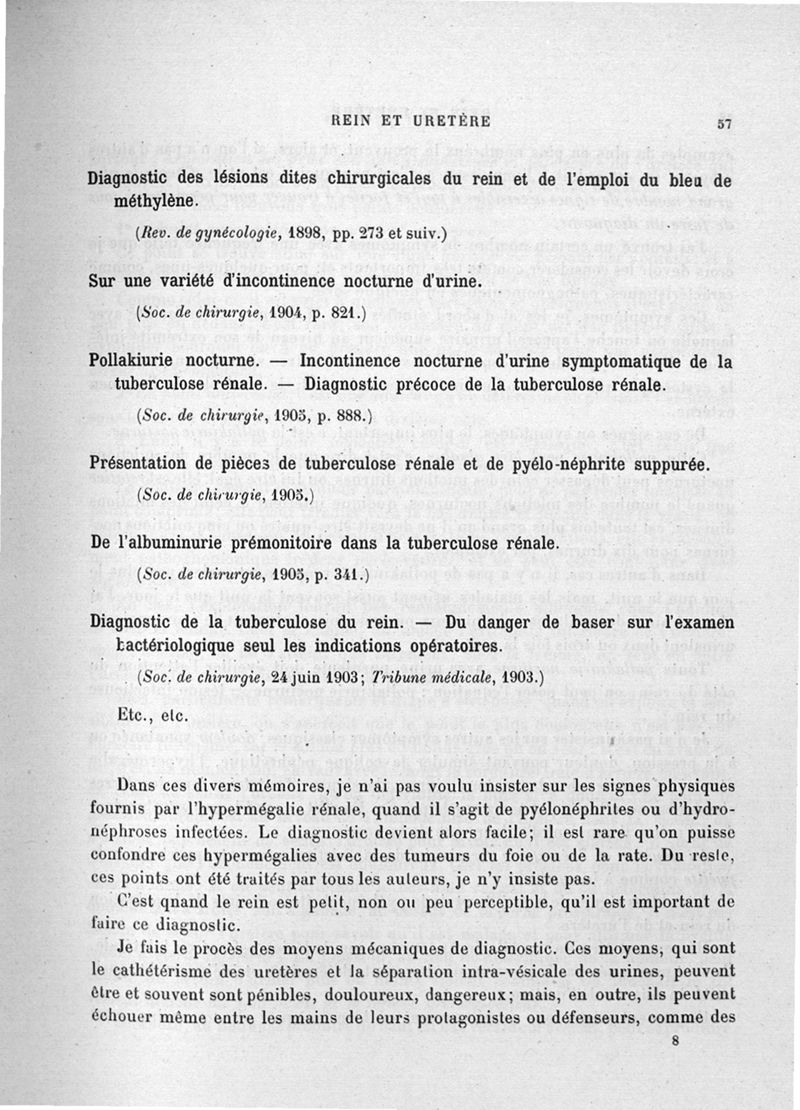 REIN ET URETÈRE 57

Diagnostic des lésions dites chirurgicales du rein et de l'emploi du bleu de méthylène.

(Rev. de gynécologie, 1898, pp. 273 et suiv.)

Sur une variété d'incontinence nocturne d'urine.

(Soc. de chirurgie, 1904, p. 821.)

Pollakiurie nocturne. — Incontinence nocturne d'urine symptomatique de la tuberculose rénale. — Diagnostic précoce de la tuberculose rénale.

(Soc. de chirurgie, 1905, p. 888.)

Présentation de pièces de tuberculose rénale et de pyélo-néphrite suppurée.

(Soc. de chirurgie, 1905.)

De l'albuminurie prémonitoire dans la tuberculose rénale.

(Soc. de chirurgie, 1905, p. 341.)

Diagnostic de la tuberculose du rein. — Du danger de baser sur l'examen bactériologique seul les indications opératoires.

(Soc. de chirurgie, 24 juin 1903; Tribune médicale, 1903.)

Etc., etc.

Dans ces divers mémoires, je n'ai pas voulu insister sur les signes physiques fournis par l'hypermégalie rénale, quand il s'agit de pyélonéphrites ou d'hydronéphroses infectées. Le diagnostic devient alors facile; il est rare qu'on puisse confondre ces hypermégalies avec des tumeurs du foie ou de la rate. Du reste, ces points ont été traités par tous les auteurs, je n'y insiste pas.

C'est qnand le rein est petit, non ou peu perceptible, qu'il est important de faire ce diagnostic.

Je fais le procès des moyens mécaniques de diagnostic. Ces moyens, qui sont le cathétérisme des uretères et la séparation intra-vésicale des urines, peuvent être et souvent sont pénibles, douloureux, dangereux; mais, en outre, ils peuvent échouer même entre les mains de leurs protagonistes ou défenseurs, comme des

8